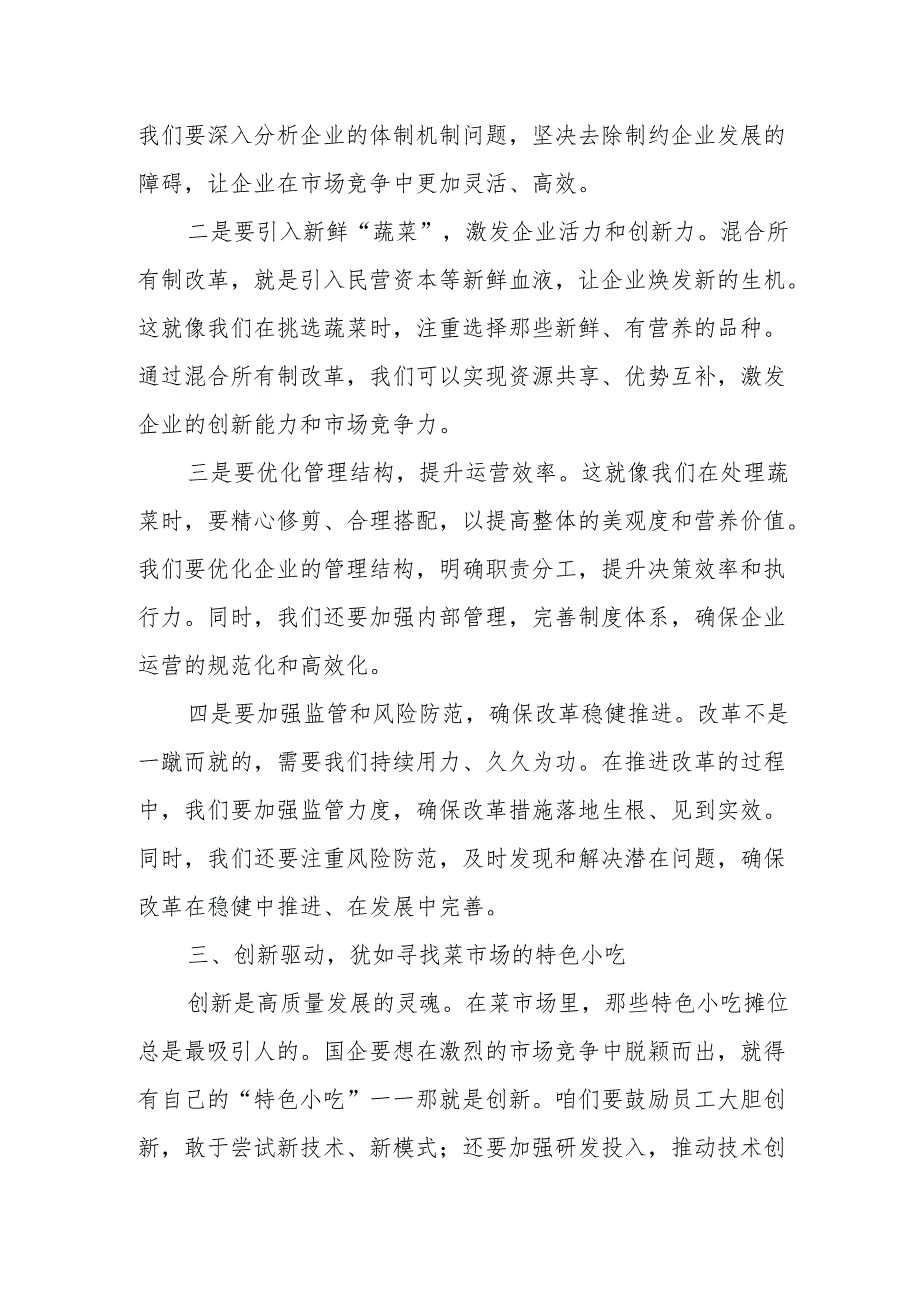 我们要深入分析企业的体制机制问题，坚决去除制约企业发展的障碍，让企业在市场竞争中更加灵活、高效。

二是要引入新鲜“蔬菜”，激发企业活力和创新力。混合所有制改革，就是引入民营资本等新鲜血液，让企业焕发新的生机。这就像我们在挑选蔬菜时，注重选择那些新鲜、有营养的品种。通过混合所有制改革，我们可以实现资源共享、优势互补，激发企业的创新能力和市场竞争力。

三是要优化管理结构，提升运营效率。这就像我们在处理蔬菜时，要精心修剪、合理搭配，以提高整体的美观度和营养价值。我们要优化企业的管理结构，明确职责分工，提升决策效率和执行力。同时，我们还要加强内部管理，完善制度体系，确保企业运营的规范化和高效化。

四是要加强监管和风险防范，确保改革稳健推进。改革不是一蹴而就的，需要我们持续用力、久久为功。在推进改革的过程中，我们要加强监管力度，确保改革措施落地生根、见到实效。同时，我们还要注重风险防范，及时发现和解决潜在问题，确保改革在稳健中推进、在发展中完善。

三、创新驱动，犹如寻找菜市场的特色小吃

创新是高质量发展的灵魂。在菜市场里，那些特色小吃摊位总是最吸引人的。国企要想在激烈的市场竞争中脱颖而出，就得有自己的“特色小吃”——那就是创新。咱们要鼓励员工大胆创新，敢于尝试新技术、新模式；还要加强研发投入，推动技术创